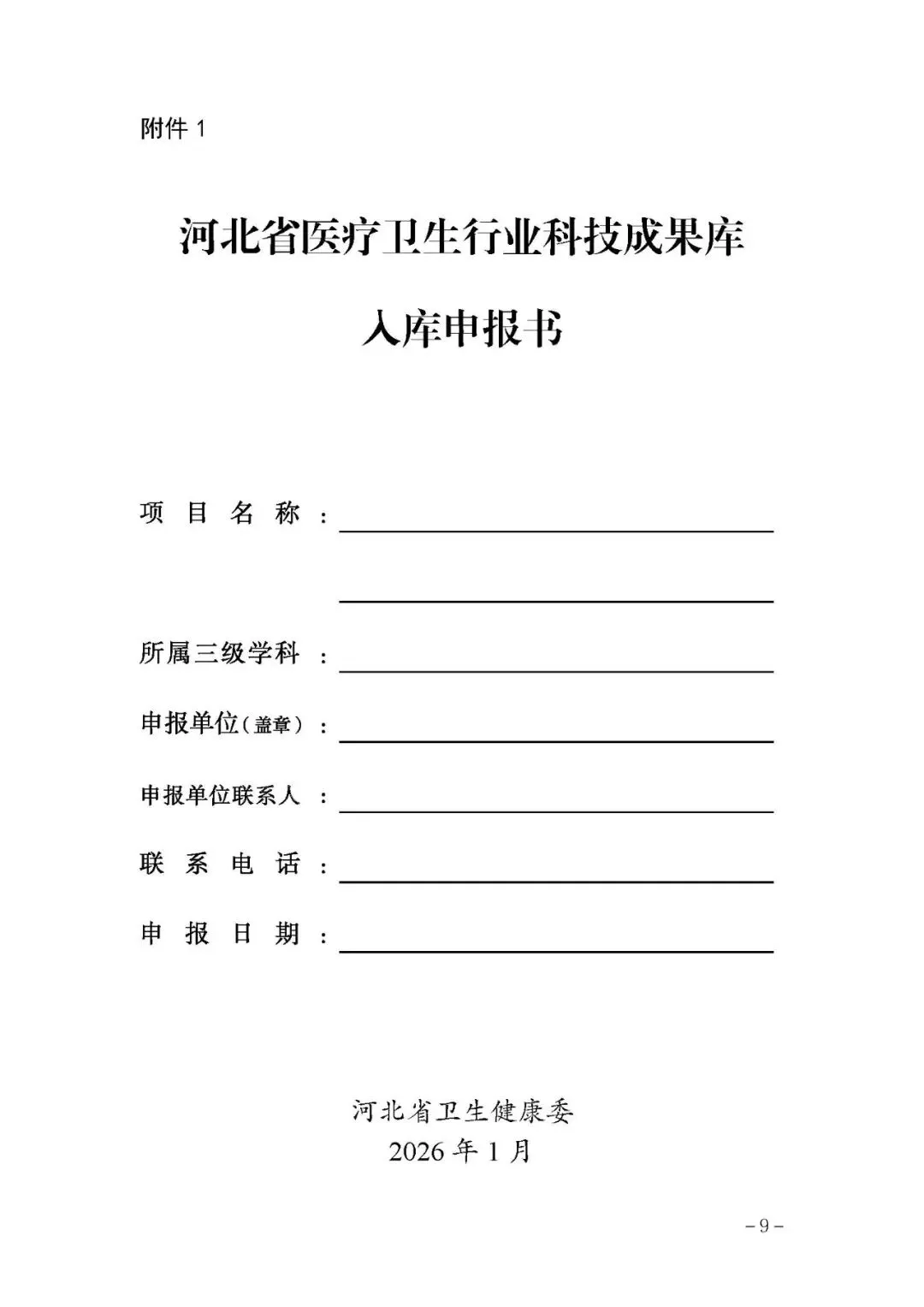 附件 1

河北省医疗卫生行业科技成果库

入库申报书

项 目 名 称 ：

所属三级学科 ：

申报单位（盖章）：

申报单位联系人 ：

联 系 电 话 ：

申 报 日 期 ：

河北省卫生健康委
2026 年 1 月

－9－